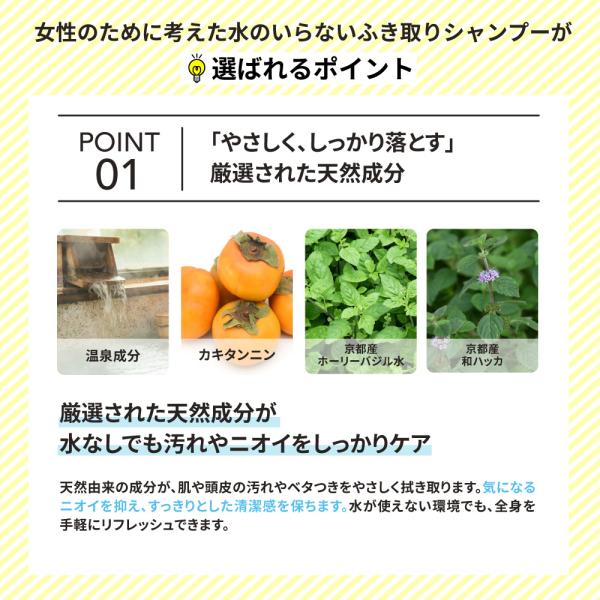 女性のために考えた水のいらないふき取りシャンプーが
選ばれるポイント

POINT
01

「やさしく、しっかり落とす」
厳選された天然成分

温泉成分

カキタンニン

京都産
ホーリーバジル水

京都産
和ハッカ

厳選された天然成分が
水なしでも汚れやニオイをしっかりケア

天然由来の成分が、肌や頭皮の汚れやベタつきをやさしく拭き取ります。気になるニオイを抑え、すっきりとした清潔感を保ちます。水が使えない環境でも、全身を手軽にリフレッシュできます。